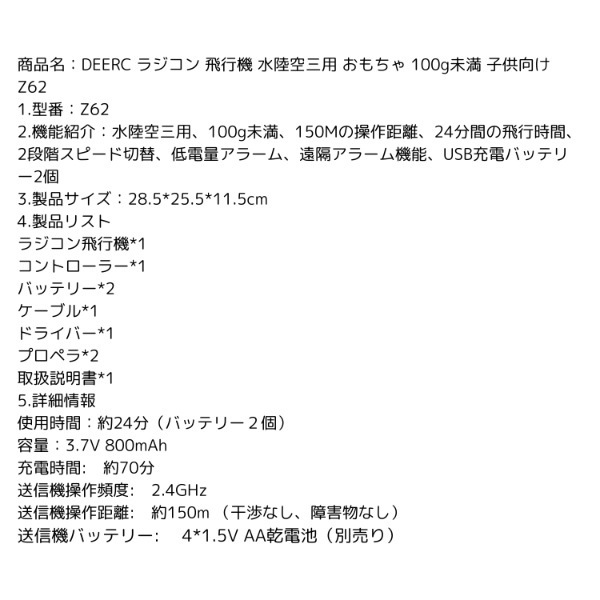 商品名：DEERC ラジコン 飛行機 水陸空三用 おもちゃ 100g未満 子供向け Z62
1.型番：Z62
2.機能紹介：水陸空三用、100g未満、150Mの操作距離、24分間の飛行時間、2段階スピード切替、低電量アラーム、遠隔アラーム機能、USB充電バッテリー2個
3.製品サイズ：28.5*25.5*11.5cm
4.製品リスト
ラジコン飛行機*1
コントローラー*1
バッテリー*2
ケーブル*1
ドライバー*1
プロペラ*2
取扱説明書*1
5.詳細情報
使用時間：約24分（バッテリー２個）
容量：3.7V 800mAh
充電時間：　約70分
送信機操作頻度：　2.4GHz
送信機操作距離：　約150m （干渉なし、障害物なし）
送信機バッテリー：　4*1.5V AA乾電池（別売り）